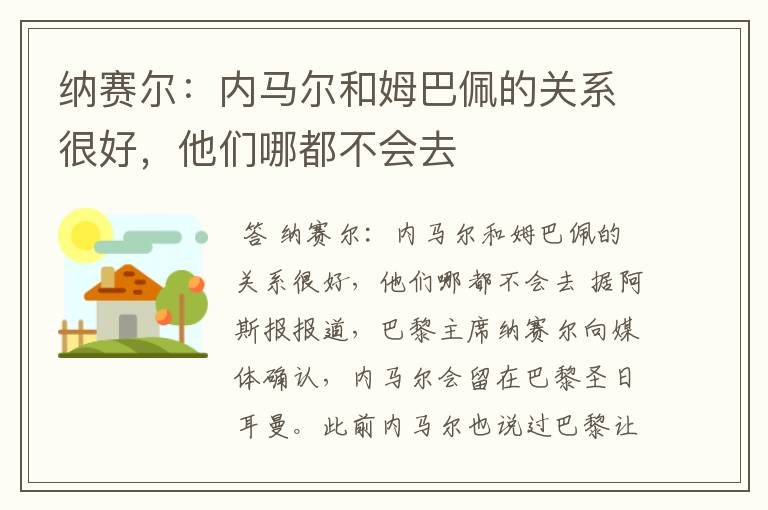 纳赛尔：内马尔和姆巴佩的关系很好，他们哪都不会去

答 纳赛尔：内马尔和姆巴佩的关系很好，他们哪都不会去 据阿斯报报道，巴黎主席纳赛尔向媒体确认，内马尔会留在巴黎圣日耳曼。此前内马尔也说过巴黎让